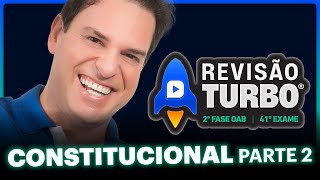 REVISÃO TURBO®

2ª FASE OAB | 41º EXAME

CONSTITUCIONAL PARTE 2